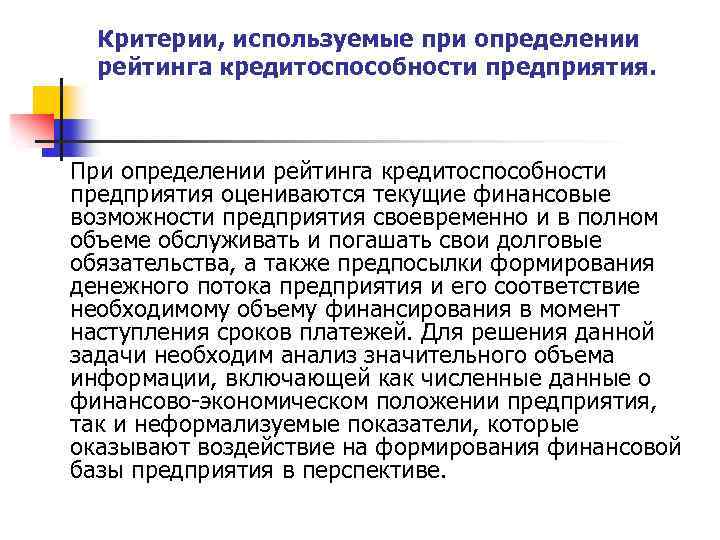 Критерии, используемые при определении рейтинга кредитоспособности предприятия.

При определении рейтинга кредитоспособности предприятия оцениваются текущие финансовые возможности предприятия своевременно и в полном объеме обслуживать и погашать свои долговые обязательства, а также предпосылки формирования денежного потока предприятия и его соответствие необходимому объему финансирования в момент наступления сроков платежей. Для решения данной задачи необходим анализ значительного объема информации, включающей как численные данные о финансово-экономическом положении предприятия, так и неформализуемые показатели, которые оказывают воздействие на формирования финансовой базы предприятия в перспективе.